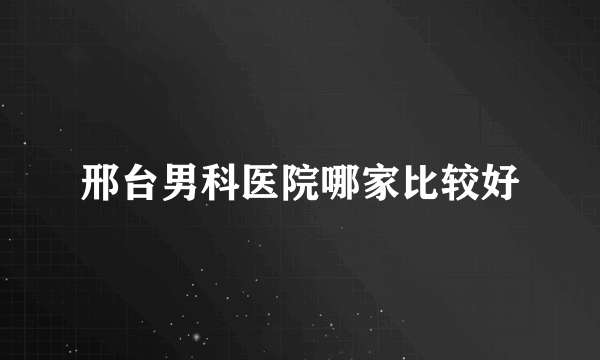 邢台男科医院哪家比较好